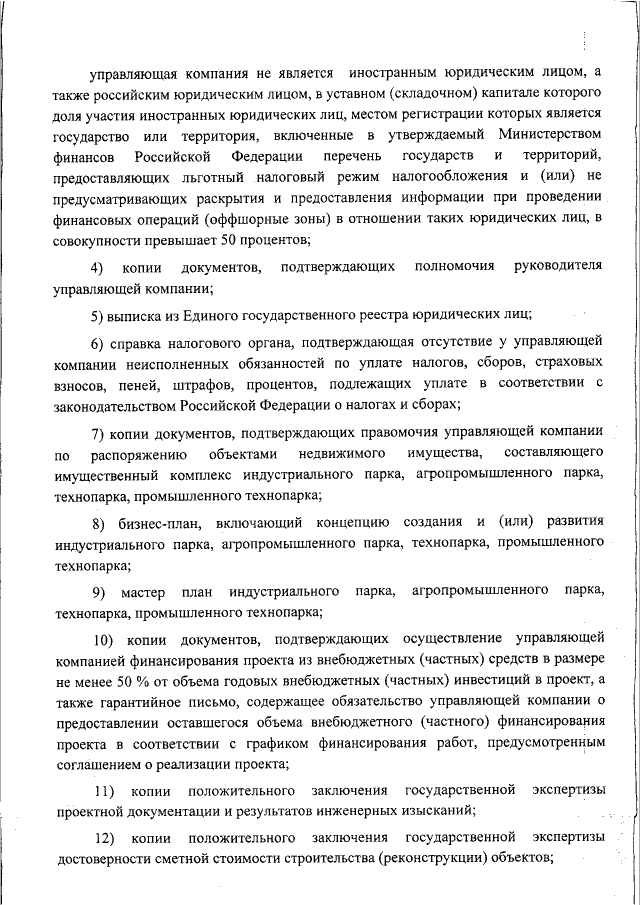 управляющая компания не является иностранным юридическим лицом, а также российским юридическим лицом, в уставном (складочном) капитале которого доля участия иностранных юридических лиц, местом регистрации которых является государство или территория, включенные в утверждаемый Министерством финансов Российской Федерации перечень государств и территорий, предоставляющих льготный налоговый режим налогообложения и (или) не предусматривающих раскрытия и предоставления информации при проведении финансовых операций (оффшорные зоны) в отношении таких юридических лиц, в совокупности превышает 50 процентов;

4) копии документов, подтверждающих полномочия руководителя управляющей компании;

5) выписка из Единого государственного реестра юридических лиц;

6) справка налогового органа, подтверждающая отсутствие у управляющей компании неисполненных обязанностей по уплате налогов, сборов, страховых взносов, пеней, штрафов, процентов, подлежащих уплате в соответствии с законодательством Российской Федерации о налогах и сборах;

7) копии документов, подтверждающих правомочия управляющей компании по распоряжению объектами недвижимого имущества, составляющего имущественный комплекс индустриального парка, агропромышленного парка, технопарка, промышленного технопарка;

8) бизнес-план, включающий концепцию создания и (или) развития индустриального парка, агропромышленного парка, технопарка, промышленного технопарка;

9) мастер план индустриального парка, агропромышленного парка, технопарка, промышленного технопарка;

10) копии документов, подтверждающих осуществление управляющей компанией финансирования проекта из внебюджетных (частных) средств в размере не менее 50 % от объема годовых внебюджетных (частных) инвестиций в проект, а также гарантийное письмо, содержащее обязательство управляющей компании о предоставлении оставшегося объема внебюджетного (частного) финансирования проекта в соответствии с графиком финансирования работ, предусмотренным соглашением о реализации проекта;

11) копии положительного заключения государственной экспертизы проектной документации и результатов инженерных изысканий;

12) копии положительного заключения государственной экспертизы достоверности сметной стоимости строительства (реконструкции) объектов;